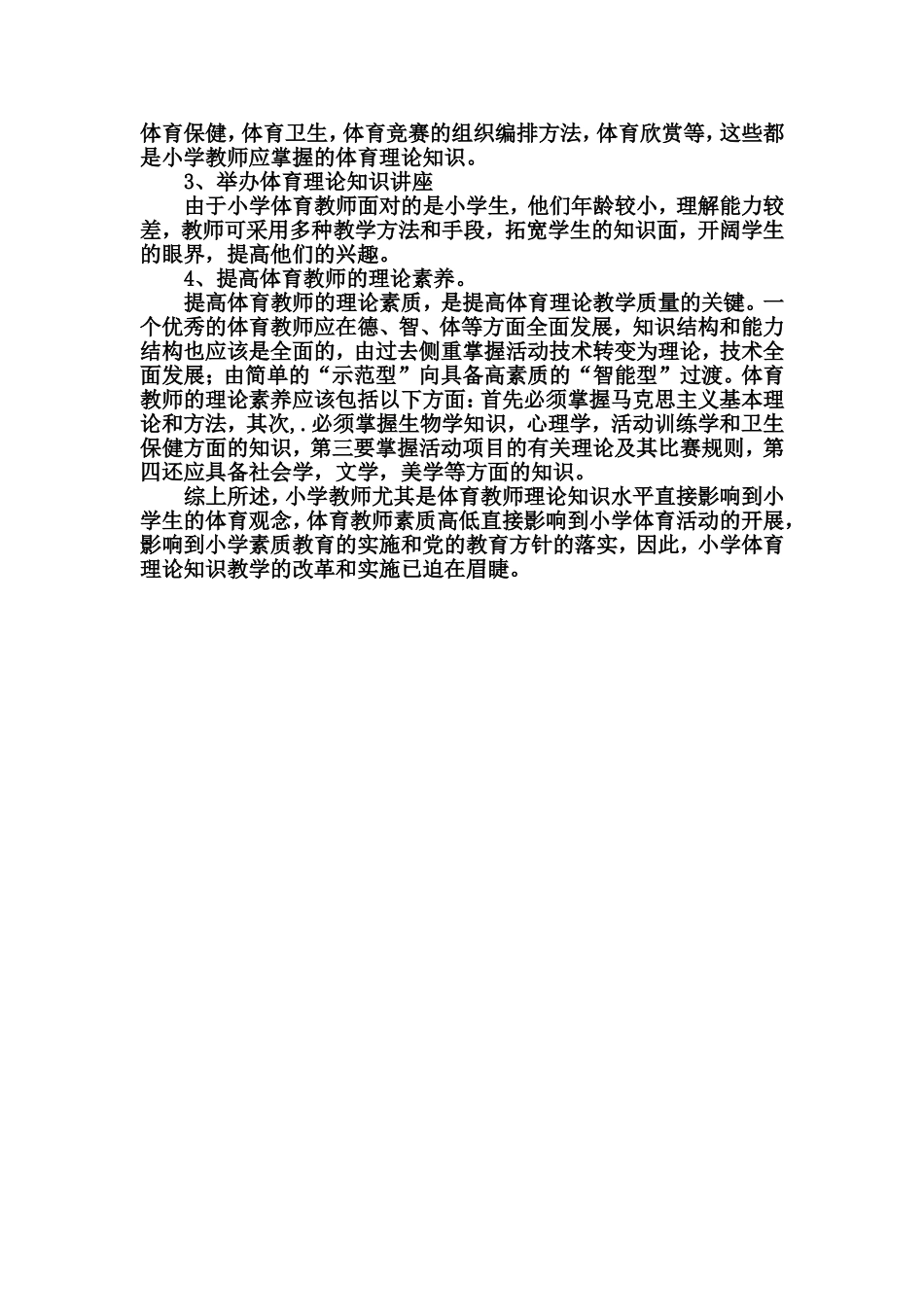 体育保健，体育卫生，体育竞赛的组织编排方法，体育欣赏等，这些都是小学教师应掌握的体育理论知识。

3、举办体育理论知识讲座

由于小学体育教师面对的是小学生，他们年龄较小，理解能力较差，教师可采用多种教学方法和手段，拓宽学生的知识面，开阔学生的眼界，提高他们的兴趣。

4、提高体育教师的理论素养。

提高体育教师的理论素质，是提高体育理论教学质量的关键。一个优秀的体育教师应在德、智、体等方面全面发展，知识结构和能力结构也应该是全面的，由过去侧重掌握活动技术转变为理论，技术全面发展；由简单的“示范型”向具备高素质的“智能型”过渡。体育教师的理论素养应该包括以下方面：首先必须掌握马克思主义基本理论和方法，其次,.必须掌握生物学知识，心理学，活动训练学和卫生保健方面的知识，第三要掌握活动项目的有关理论及其比赛规则，第四还应具备社会学，文学，美学等方面的知识。

综上所述，小学教师尤其是体育教师理论知识水平直接影响到小学生的体育观念，体育教师素质高低直接影响到小学体育活动的开展，影响到小学素质教育的实施和党的教育方针的落实，因此，小学体育理论知识教学的改革和实施已迫在眉睫。